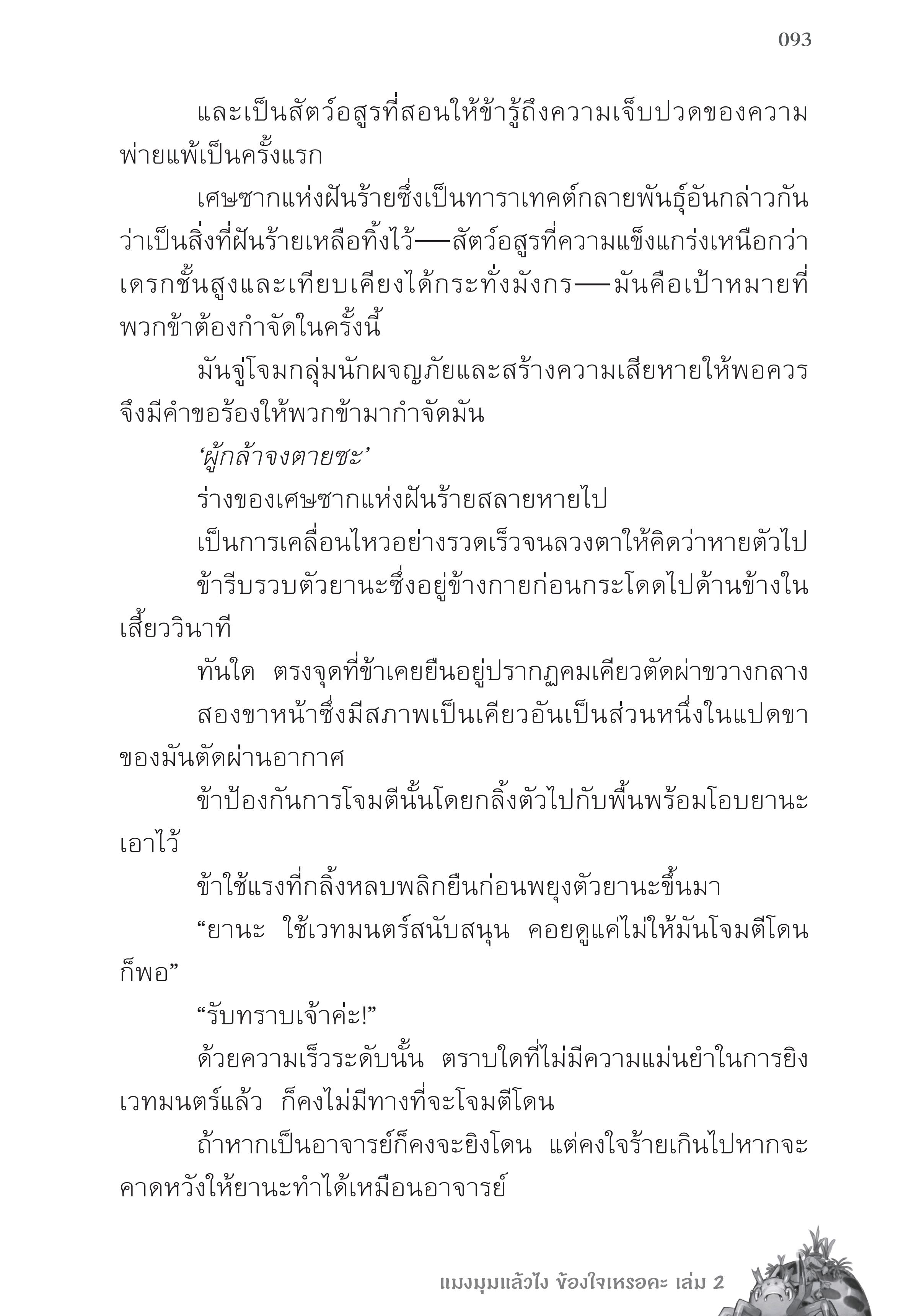 093

และเป็นสัตว์อสูรที่สอนให้ข้ารู้ถึงความเจ็บปวดของความพ่ายแพ้เป็นครั้งแรก

เศษซากแห่งฝันร้ายซึ่งเป็นทาราเทคต์กลายพันธุ์อันกล่าวกันว่าเป็นสิ่งที่ฝันร้ายเหลือทิ้งไว้—สัตว์อสูรที่ความแข็งแกร่งเหนือกว่าเดรกชั้นสูงและเทียบเคียงได้กระทั่งมังกร—มันคือเป้าหมายที่พวกข้าต้องกำจัดในครั้งนี้

มันจู่โจมกลุ่มนักผจญภัยและสร้างความเสียหายให้พอควร จึงมีคำขอร้องให้พวกข้ามากำจัดมัน

‘ผู้กล้าจงตายซะ’

ร่างของเศษซากแห่งฝันร้ายสลายหายไป

เป็นการเคลื่อนไหวอย่างรวดเร็วจนลวงตาให้คิดว่าหายตัวไป

ข้ารีบรวบตัวยานะซึ่งอยู่ข้างกายก่อนกระโดดไปด้านข้างในเสี้ยววินาที

ทันใด ตรงจุดที่ข้าเคยยืนอยู่ปรากฏคมเคียวตัดผ่าขวางกลาง

สองขาหน้าซึ่งมีสภาพเป็นเคียวอันเป็นส่วนหนึ่งในแปดขาของมันตัดผ่านอากาศ

ข้าป้องกันการโจมตีนั้นโดยกลิ้งตัวไปกับพื้นพร้อมโอบยานะเอาไว้

ข้าใช้แรงที่กลิ้งหลบพลิกยืนก่อนพยุงตัวยานะขึ้นมา

“ยานะ ใช้เวทมนตร์สนับสนุน คอยดูแค่ไม่ให้มันโจมตีโดนก็พอ”

“รับทราบเจ้าค่ะ!”

ด้วยความเร็วระดับนั้น ตราบใดที่ไม่มีความแม่นยำในการยิงเวทมนตร์แล้ว ก็คงไม่มีทางที่จะโจมตีโดน

ถ้าหากเป็นอาจารย์ก็คงจะยิงโดน แต่คงใจร้ายเกินไปหากจะคาดหวังให้ยานะทำได้เหมือนอาจารย์

แมงมุมแล้วไง ข้องใจเหรอคะ เล่ม 2